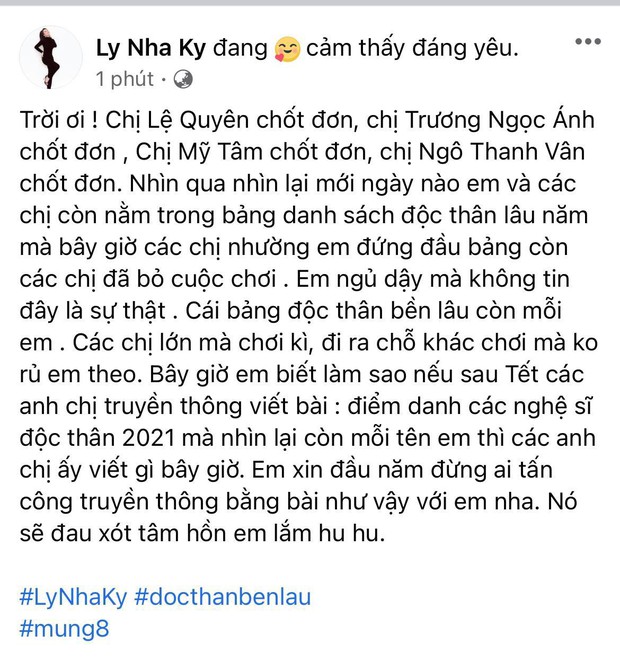 Ly Nha Ky đang cảm thấy đáng yêu.
1 phút ·

Trời ơi ! Chị Lệ Quyên chốt đơn, chị Trương Ngọc Ánh chốt đơn , Chị Mỹ Tâm chốt đơn, chị Ngô Thanh Vân chốt đơn. Nhìn qua nhìn lại mới ngày nào em và các chị còn nằm trong bảng danh sách độc thân lâu năm mà bây giờ các chị nhường em đứng đầu bảng còn các chị đã bỏ cuộc chơi . Em ngủ dậy mà không tin đây là sự thật . Cái bảng độc thân bền lâu còn mỗi em . Các chị lớn mà chơi kì, đi ra chỗ khác chơi mà ko rủ em theo. Bây giờ em biết làm sao nếu sau Tết các anh chị truyền thông viết bài : điểm danh các nghệ sĩ độc thân 2021 mà nhìn lại còn mỗi tên em thì các anh chị ấy viết gì bây giờ. Em xin đầu năm đừng ai tấn công truyền thông bằng bài như vậy với em nha. Nó sẽ đau xót tâm hồn em lắm hu hu.

#LyNhaKy #docthanbenlau
#mung8